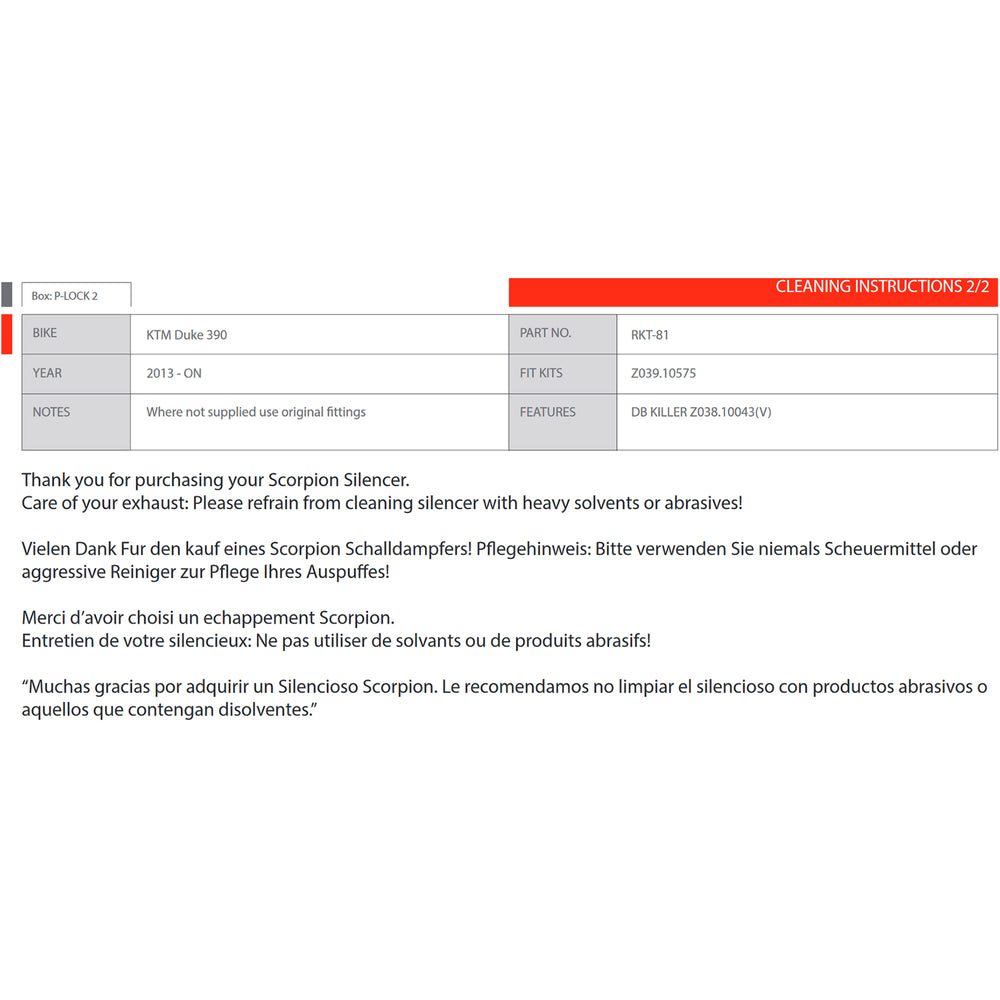 Box: P-LOCK 2

CLEANING INSTRUCTIONS 2/2

| BIKE | KTM Duke 390 | PART NO. | RKT-81 |
|---|---|---|---|
| YEAR | 2013 - ON | FIT KITS | Z039.10575 |
| NOTES | Where not supplied use original fittings | FEATURES | DB KILLER Z038.10043(V) |

Thank you for purchasing your Scorpion Silencer.
Care of your exhaust: Please refrain from cleaning silencer with heavy solvents or abrasives!

Vielen Dank Fur den kauf eines Scorpion Schalldampfers! Pflegehinweis: Bitte verwenden Sie niemals Scheuermittel oder aggressive Reiniger zur Pflege Ihres Auspuffes!

Merci d'avoir choisi un echappement Scorpion.
Entretien de votre silencieux: Ne pas utiliser de solvants ou de produits abrasifs!

"Muchas gracias por adquirir un Silencioso Scorpion. Le recomendamos no limpiar el silencioso con productos abrasivos o aquellos que contengan disolventes."